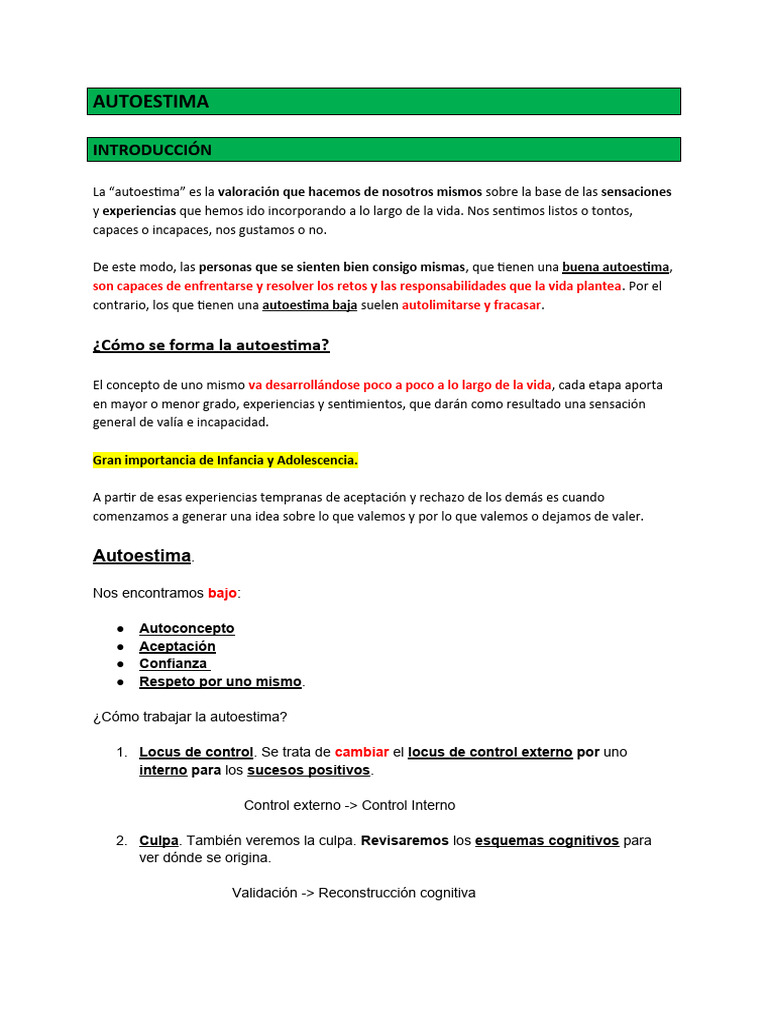 AUTOESTIMA

INTRODUCCIÓN

La “autoestima” es la valoración que hacemos de nosotros mismos sobre la base de las sensaciones y experiencias que hemos ido incorporando a lo largo de la vida. Nos sentimos listos o tontos, capaces o incapaces, nos gustamos o no.

De este modo, las personas que se sienten bien consigo mismas, que tienen una buena autoestima, son capaces de enfrentarse y resolver los retos y las responsabilidades que la vida plantea. Por el contrario, los que tienen una autoestima baja suelen autolimitarse y fracasar.

¿Cómo se forma la autoestima?

El concepto de uno mismo va desarrollándose poco a poco a lo largo de la vida, cada etapa aporta en mayor o menor grado, experiencias y sentimientos, que darán como resultado una sensación general de valía e incapacidad.

Gran importancia de Infancia y Adolescencia.

A partir de esas experiencias tempranas de aceptación y rechazo de los demás es cuando comenzamos a generar una idea sobre lo que valemos y por lo que valemos o dejamos de valer.

Autoestima.

Nos encontramos bajo:

● Autoconcepto
● Aceptación
● Confianza
● Respeto por uno mismo.

¿Cómo trabajar la autoestima?

1. Locus de control. Se trata de cambiar el locus de control externo por uno interno para los sucesos positivos.

Control externo -> Control Interno

2. Culpa. También veremos la culpa. Revisaremos los esquemas cognitivos para ver dónde se origina.

Validación -> Reconstrucción cognitiva